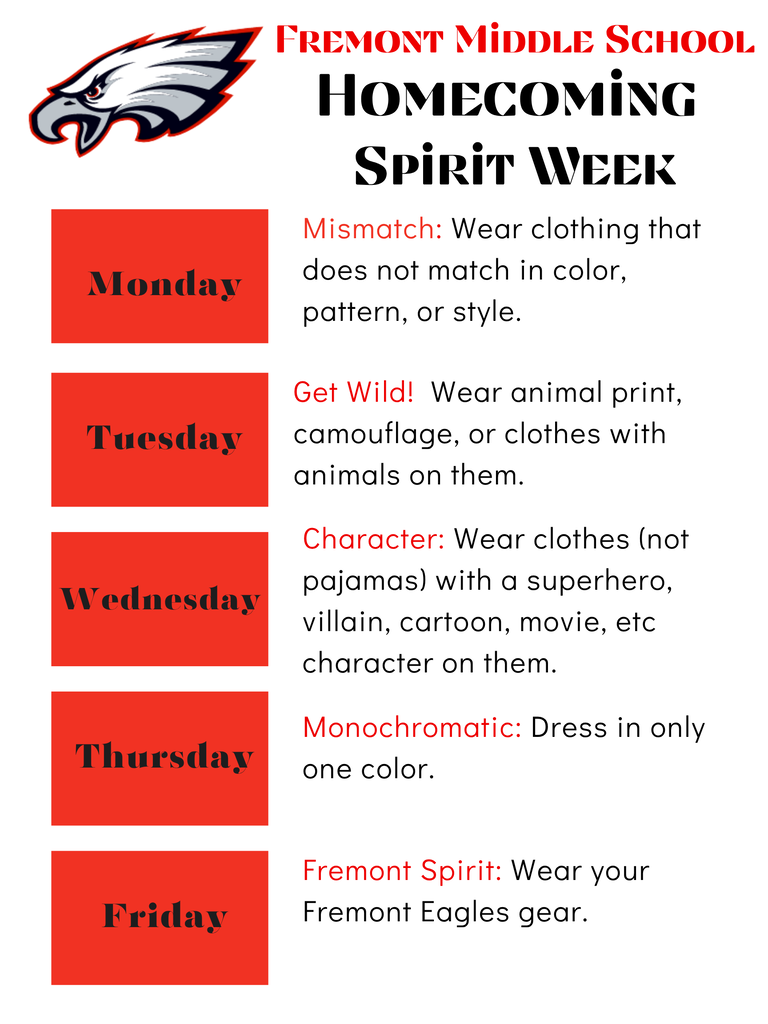 Fremont Middle School
Homecoming Spirit Week

Monday

Mismatch: Wear clothing that does not match in color, pattern, or style.

Tuesday

Get Wild! Wear animal print, camouflage, or clothes with animals on them.

Wednesday

Character: Wear clothes (not pajamas) with a superhero, villain, cartoon, movie, etc character on them.

Thursday

Monochromatic: Dress in only one color.

Friday

Fremont Spirit: Wear your Fremont Eagles gear.